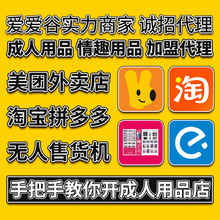 爱爱谷实力商家 诚招代理

成人用品 情趣用品 加盟代理

美团外卖店

淘宝拼多多

无人售货机

淘

手把手教你开成人用品店